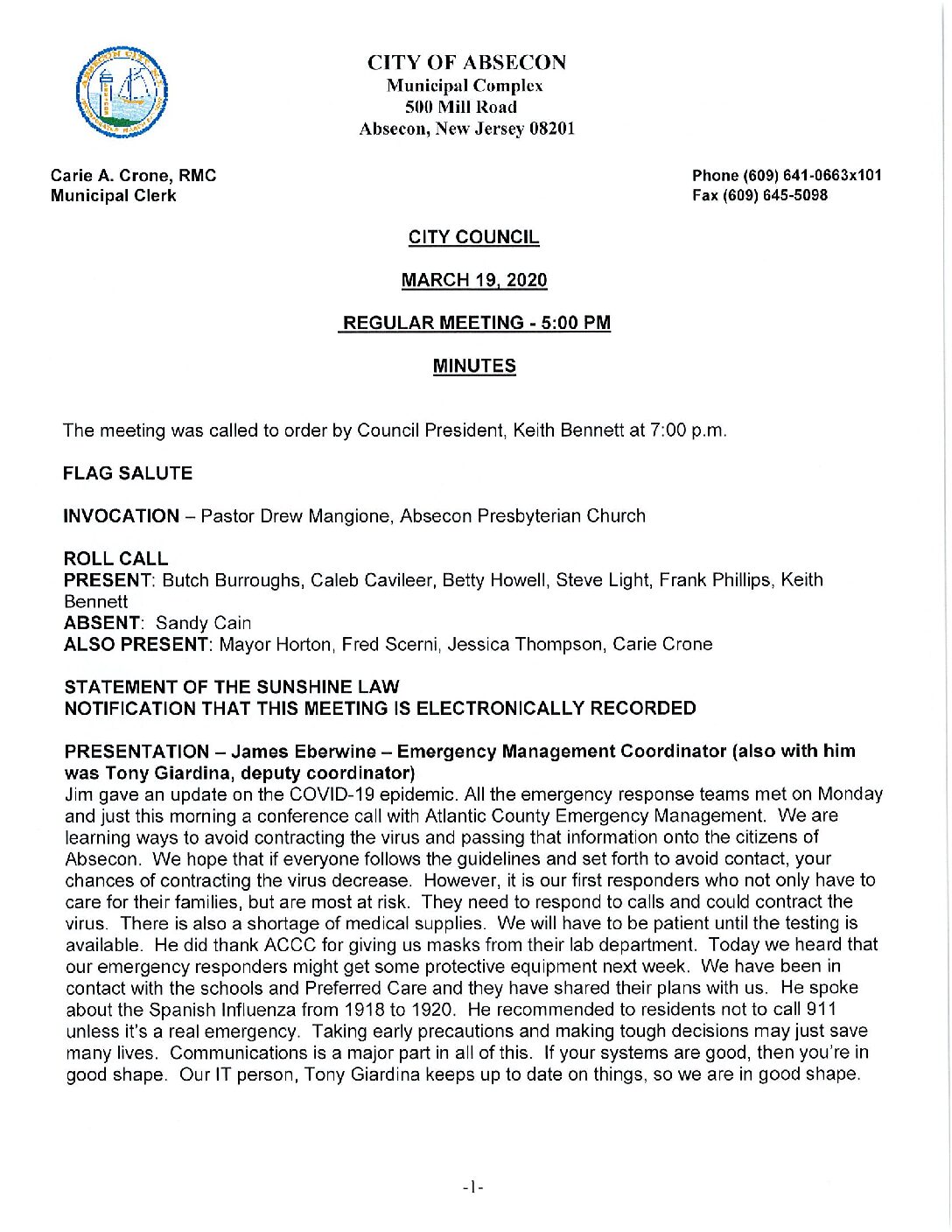 CITY OF ABSECON
Municipal Complex
500 Mill Road
Absecon, New Jersey 08201

Carie A. Crone, RMC
Municipal Clerk

Phone (609) 641-0663x101
Fax (609) 645-5098

CITY COUNCIL

MARCH 19, 2020

REGULAR MEETING - 5:00 PM

MINUTES

The meeting was called to order by Council President, Keith Bennett at 7:00 p.m.

FLAG SALUTE

INVOCATION – Pastor Drew Mangione, Absecon Presbyterian Church

ROLL CALL
PRESENT: Butch Burroughs, Caleb Cavileer, Betty Howell, Steve Light, Frank Phillips, Keith Bennett
ABSENT: Sandy Cain
ALSO PRESENT: Mayor Horton, Fred Scerni, Jessica Thompson, Carie Crone

STATEMENT OF THE SUNSHINE LAW
NOTIFICATION THAT THIS MEETING IS ELECTRONICALLY RECORDED

PRESENTATION – James Eberwine – Emergency Management Coordinator (also with him was Tony Giardina, deputy coordinator)
Jim gave an update on the COVID-19 epidemic. All the emergency response teams met on Monday and just this morning a conference call with Atlantic County Emergency Management. We are learning ways to avoid contracting the virus and passing that information onto the citizens of Absecon. We hope that if everyone follows the guidelines and set forth to avoid contact, your chances of contracting the virus decrease. However, it is our first responders who not only have to care for their families, but are most at risk. They need to respond to calls and could contract the virus. There is also a shortage of medical supplies. We will have to be patient until the testing is available. He did thank ACCC for giving us masks from their lab department. Today we heard that our emergency responders might get some protective equipment next week. We have been in contact with the schools and Preferred Care and they have shared their plans with us. He spoke about the Spanish Influenza from 1918 to 1920. He recommended to residents not to call 911 unless it's a real emergency. Taking early precautions and making tough decisions may just save many lives. Communications is a major part in all of this. If your systems are good, then you're in good shape. Our IT person, Tony Giardina keeps up to date on things, so we are in good shape.

-1-